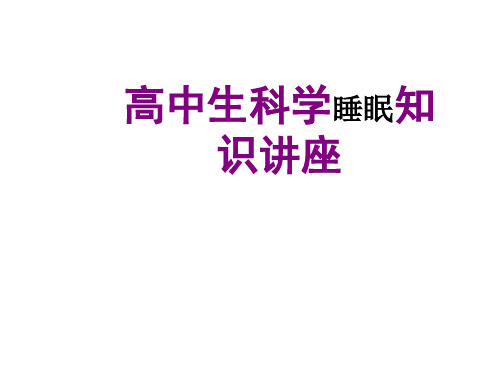 高中生科学睡眠知识讲座